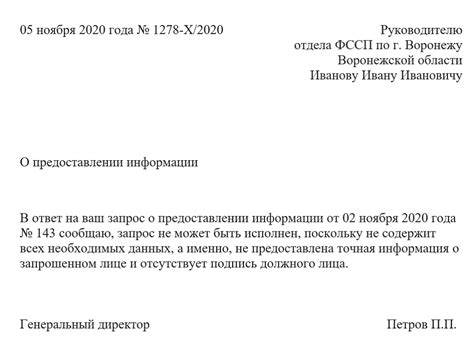 05 ноября 2020 года № 1278-Х/2020

Руководителю
отдела ФССП по г. Воронежу
Воронежской области
Иванову Ивану Ивановичу

О предоставлении информации

В ответ на ваш запрос о предоставлении информации от 02 ноября 2020 года № 143 сообщаю, запрос не может быть исполнен, поскольку не содержит всех необходимых данных, а именно, не предоставлена точная информация о запрошенном лице и отсутствует подпись должного лица.

Генеральный директор

Петров П.П.